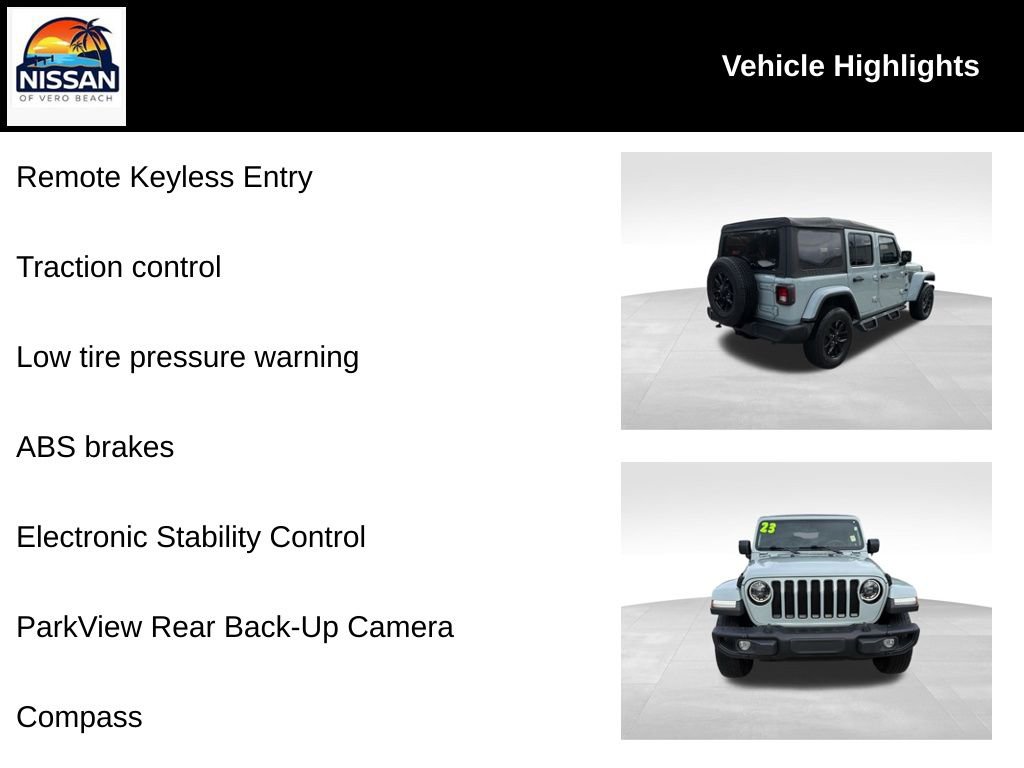 NISSAN
OF VERO BEACH

Vehicle Highlights

Remote Keyless Entry

Traction control

Low tire pressure warning

ABS brakes

Electronic Stability Control

ParkView Rear Back-Up Camera

Compass

23